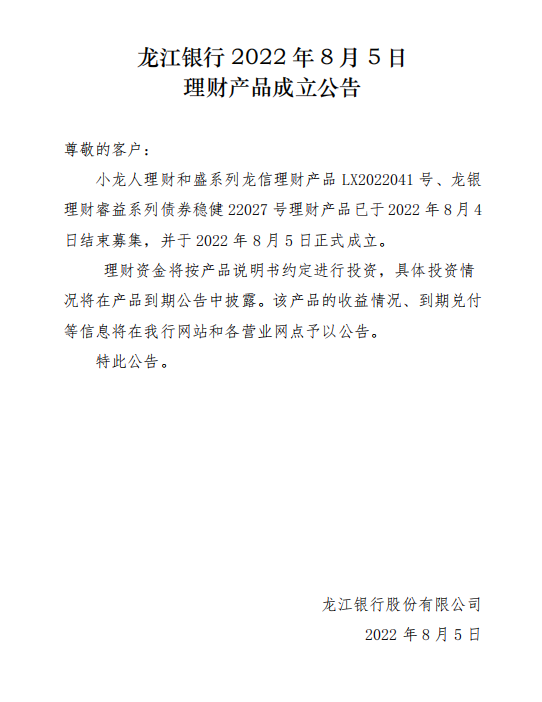 龙江银行 2022 年 8 月 5 日
理财产品成立公告

尊敬的客户：

小龙人理财和盛系列龙信理财产品 LX2022041 号、龙银理财睿益系列债券稳健 22027 号理财产品已于 2022 年 8 月 4 日结束募集，并于 2022 年 8 月 5 日正式成立。

理财资金将按产品说明书约定进行投资，具体投资情况将在产品到期公告中披露。该产品的收益情况、到期兑付等信息将在我行网站和各营业网点予以公告。

特此公告。

龙江银行股份有限公司
2022 年 8 月 5 日